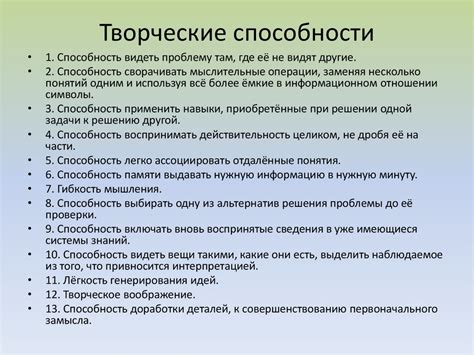 Творческие способности

• 1. Способность видеть проблему там, где её не видят другие.
• 2. Способность сворачивать мыслительные операции, заменяя несколько понятий одним и используя всё более ёмкие в информационном отношении символы.
• 3. Способность применить навыки, приобретённые при решении одной задачи к решению другой.
• 4. Способность воспринимать действительность целиком, не дробя её на части.
• 5. Способность легко ассоциировать отдалённые понятия.
• 6. Способность памяти выдавать нужную информацию в нужную минуту.
• 7. Гибкость мышления.
• 8. Способность выбирать одну из альтернатив решения проблемы до её проверки.
• 9. Способность включать вновь воспринятые сведения в уже имеющиеся системы знаний.
• 10. Способность видеть вещи такими, какие они есть, выделить наблюдаемое из того, что привносится интерпретацией.
• 11. Лёгкость генерирования идей.
• 12. Творческое воображение.
• 13. Способность доработки деталей, к совершенствованию первоначального замысла.